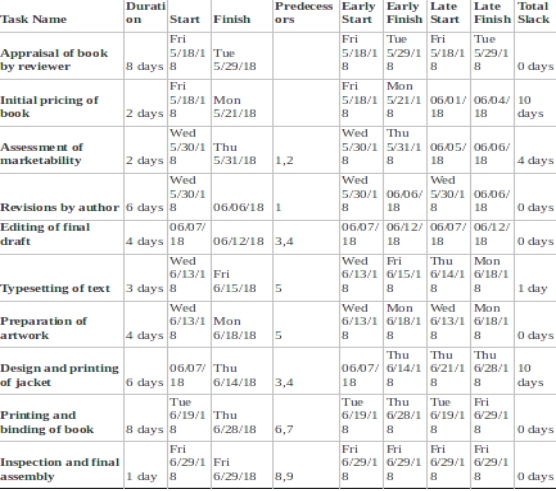 | Task Name | Duration | Start | Finish | Predecessors | Early Start | Early Finish | Late Start | Late Finish | Total Slack |
|---|---|---|---|---|---|---|---|---|---|
| Appraisal of book by reviewer | 8 days | Fri 5/18/18 | Tue 5/29/18 | | Fri 5/18/18 | Tue 5/29/18 | Fri 5/18/18 | Tue 5/29/18 | 0 days |
| Initial pricing of book | 2 days | Fri 5/18/18 | Mon 5/21/18 | | Fri 5/18/18 | Mon 5/21/18 | 06/01/18 | 06/04/18 | 10 days |
| Assessment of marketability | 2 days | Wed 5/30/18 | Thu 5/31/18 | 1,2 | Wed 5/30/18 | Thu 5/31/18 | 06/05/18 | 06/06/18 | 4 days |
| Revisions by author | 6 days | Wed 5/30/18 | 06/06/18 | 1 | Wed 5/30/18 | 06/06/18 | Wed 5/30/18 | 06/06/18 | 0 days |
| Editing of final draft | 4 days | 06/07/18 | 06/12/18 | 3,4 | 06/07/18 | 06/12/18 | 06/07/18 | 06/12/18 | 0 days |
| Typesetting of text | 3 days | Wed 6/13/18 | Fri 6/15/18 | 5 | Wed 6/13/18 | Fri 6/15/18 | Thu 6/14/18 | Mon 6/18/18 | 1 day |
| Preparation of artwork | 4 days | Wed 6/13/18 | Mon 6/18/18 | 5 | Wed 6/13/18 | Mon 6/18/18 | Wed 6/13/18 | Mon 6/18/18 | 0 days |
| Design and printing of jacket | 6 days | 06/07/18 | Thu 6/14/18 | 3,4 | 06/07/18 | Thu 6/14/18 | Thu 6/21/18 | Thu 6/28/18 | 10 days |
| Printing and binding of book | 8 days | Tue 6/19/18 | Thu 6/28/18 | 6,7 | Tue 6/19/18 | Thu 6/28/18 | Tue 6/19/18 | Fri 6/29/18 | 0 days |
| Inspection and final assembly | 1 day | Fri 6/29/18 | Fri 6/29/18 | 8,9 | Fri 6/29/18 | Fri 6/29/18 | Fri 6/29/18 | Fri 6/29/18 | 0 days |